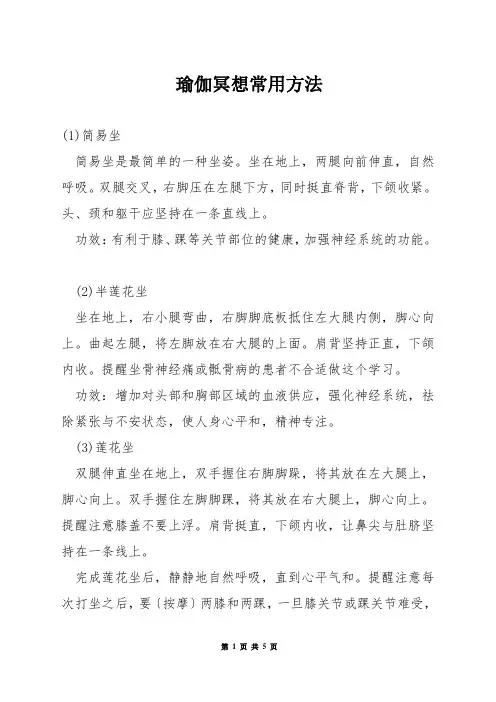 瑜伽冥想常用方法

(1)简易坐

简易坐是最简单的一种坐姿。坐在地上，两腿向前伸直，自然呼吸。双腿交叉，右脚压在左腿下方，同时挺直脊背，下颌收紧。头、颈和躯干应坚持在一条直线上。

功效：有利于膝、踝等关节部位的健康，加强神经系统的功能。

(2)半莲花坐

坐在地上，右小腿弯曲，右脚脚底板抵住左大腿内侧，脚心向上。曲起左腿，将左脚放在右大腿的上面。肩背坚持正直，下颌内收。提醒坐骨神经痛或骶骨病的患者不合适做这个学习。

功效：增加对头部和胸部区域的血液供应，强化神经系统，祛除紧张与不安状态，使人身心平和，精神专注。

(3)莲花坐

双腿伸直坐在地上，双手握住右脚脚踝，将其放在左大腿上，脚心向上。双手握住左脚脚踝，将其放在右大腿上，脚心向上。提醒注意膝盖不要上浮。肩背挺直，下颌内收，让鼻尖与肚脐坚持在一条线上。

完成莲花坐后，静静地自然呼吸，直到心平气和。提醒注意每次打坐之后，要〔按摩〕两膝和两踝，一旦膝关节或踝关节难受，

第 1 页 共 5 页